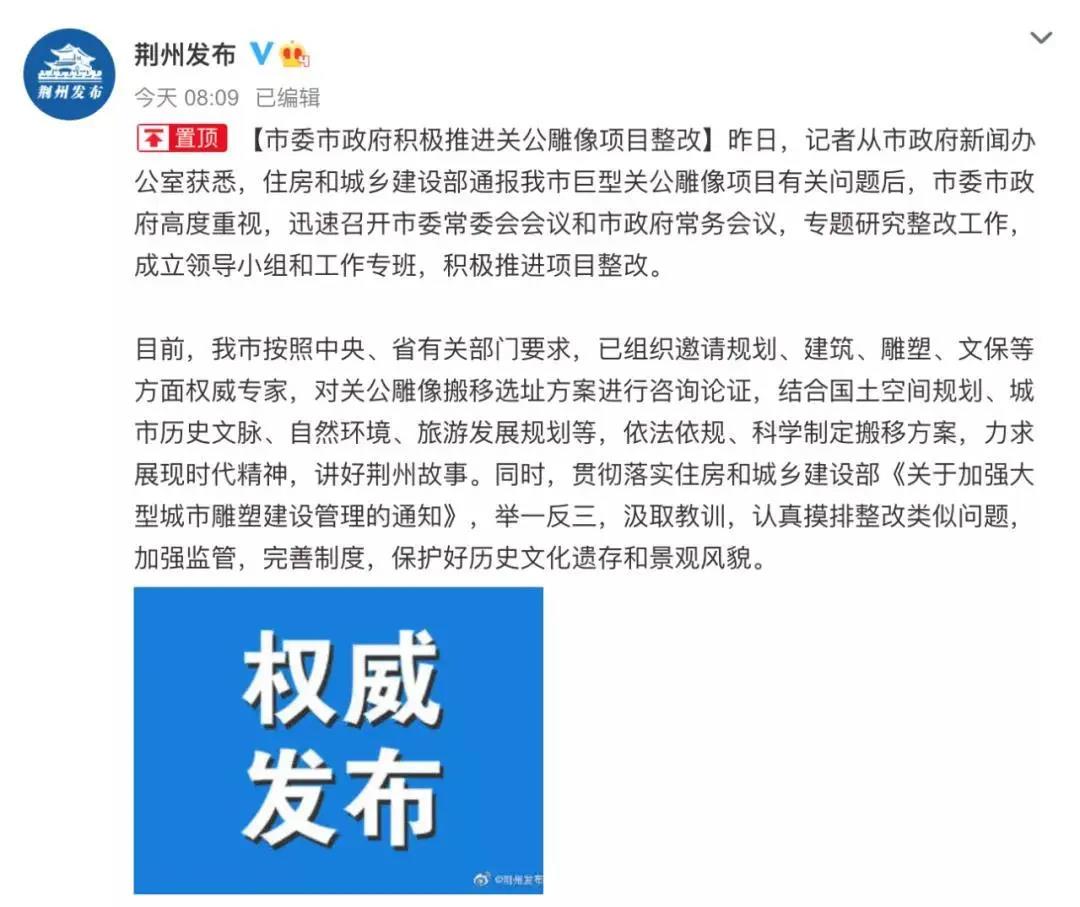 荆州发布

荆州发布

今天 08:09 已编辑

置顶 【市委市政府积极推进关公雕像项目整改】昨日，记者从市政府新闻办公室获悉，住房和城乡建设部通报我市巨型关公雕像项目有关问题后，市委市政府高度重视，迅速召开市委常委会会议和市政府常务会议，专题研究整改工作，成立领导小组和工作专班，积极推进项目整改。

目前，我市按照中央、省有关部门要求，已组织邀请规划、建筑、雕塑、文保等方面权威专家，对关公雕像搬移选址方案进行咨询论证，结合国土空间规划、城市历史文脉、自然环境、旅游发展规划等，依法依规、科学制定搬移方案，力求展现时代精神，讲好荆州故事。同时，贯彻落实住房和城乡建设部《关于加强大型城市雕塑建设管理的通知》，举一反三，汲取教训，认真摸排整改类似问题，加强监管，完善制度，保护好历史文化遗存和景观风貌。

权威
发布

@荆州发布